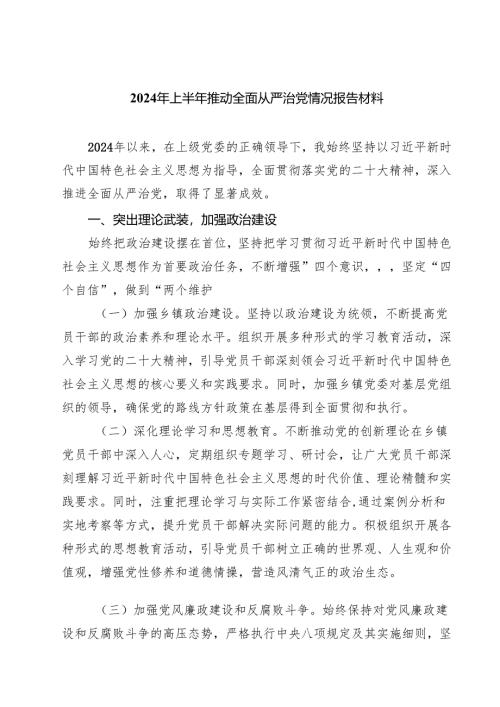 2024年上半年推动全面从严治党情况报告材料

2024年以来，在上级党委的正确领导下，我始终坚持以习近平新时代中国特色社会主义思想为指导，全面贯彻落实党的二十大精神，深入推进全面从严治党，取得了显著成效。

一、突出理论武装，加强政治建设

始终把政治建设摆在首位，坚持把学习贯彻习近平新时代中国特色社会主义思想作为首要政治任务，不断增强”四个意识，，，坚定“四个自信”，做到“两个维护

（一）加强乡镇政治建设。坚持以政治建设为统领，不断提高党员干部的政治素养和理论水平。组织开展多种形式的学习教育活动，深入学习党的二十大精神，引导党员干部深刻领会习近平新时代中国特色社会主义思想的核心要义和实践要求。同时，加强乡镇党委对基层党组织的领导，确保党的路线方针政策在基层得到全面贯彻和执行。

（二）深化理论学习和思想教育。不断推动党的创新理论在乡镇党员干部中深入人心，定期组织专题学习、研讨会，让广大党员干部深刻理解习近平新时代中国特色社会主义思想的时代价值、理论精髓和实践要求。同时，注重把理论学习与实际工作紧密结合,通过案例分析和实地考察等方式，提升党员干部解决实际问题的能力。积极组织开展各种形式的思想教育活动，引导党员干部树立正确的世界观、人生观和价值观，增强党性修养和道德情操，营造风清气正的政治生态。

（三）加强党风廉政建设和反腐败斗争。始终保持对党风廉政建设和反腐败斗争的高压态势，严格执行中央八项规定及其实施细则，坚